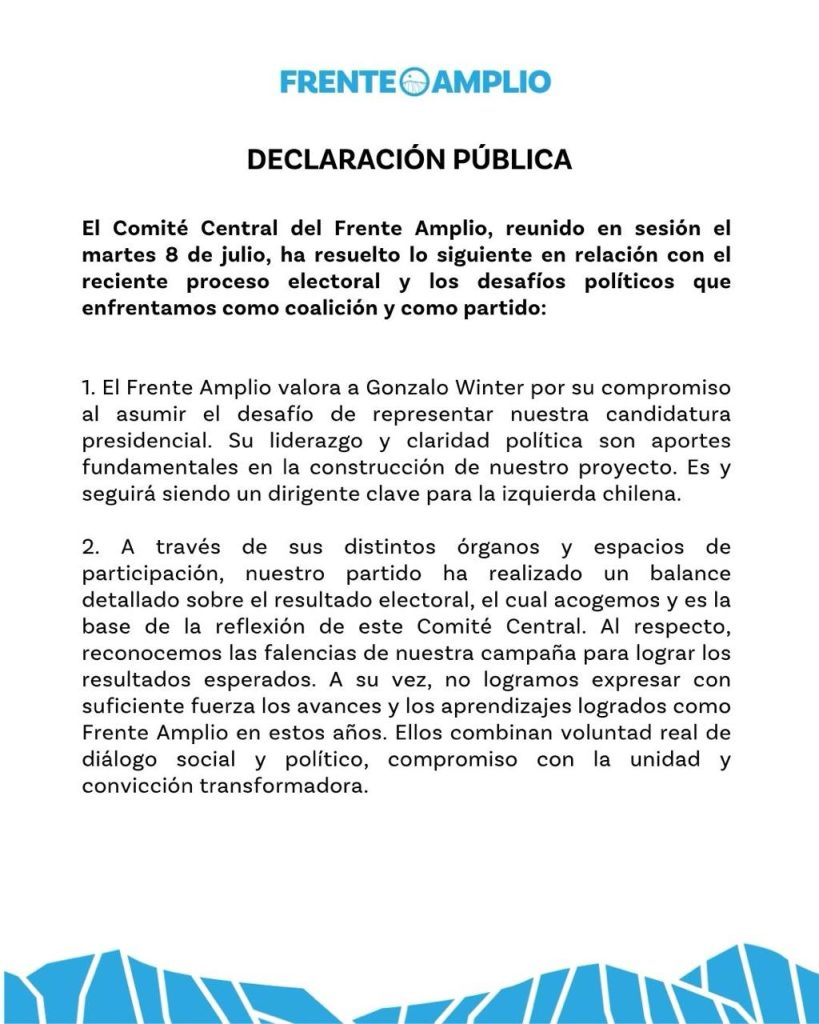 FRENTE AMPLIO

DECLARACIÓN PÚBLICA

El Comité Central del Frente Amplio, reunido en sesión el martes 8 de julio, ha resuelto lo siguiente en relación con el reciente proceso electoral y los desafíos políticos que enfrentamos como coalición y como partido:

1. El Frente Amplio valora a Gonzalo Winter por su compromiso al asumir el desafío de representar nuestra candidatura presidencial. Su liderazgo y claridad política son aportes fundamentales en la construcción de nuestro proyecto. Es y seguirá siendo un dirigente clave para la izquierda chilena.

2. A través de sus distintos órganos y espacios de participación, nuestro partido ha realizado un balance detallado sobre el resultado electoral, el cual acogemos y es la base de la reflexión de este Comité Central. Al respecto, reconocemos las falencias de nuestra campaña para lograr los resultados esperados. A su vez, no logramos expresar con suficiente fuerza los avances y los aprendizajes logrados como Frente Amplio en estos años. Ellos combinan voluntad real de diálogo social y político, compromiso con la unidad y convicción transformadora.